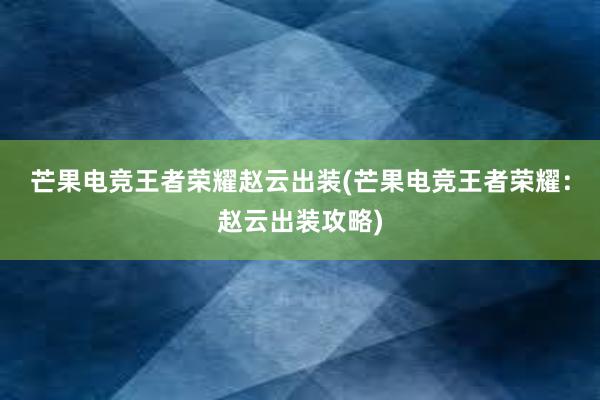 芒果电竞王者荣耀赵云出装(芒果电竞王者荣耀：赵云出装攻略)